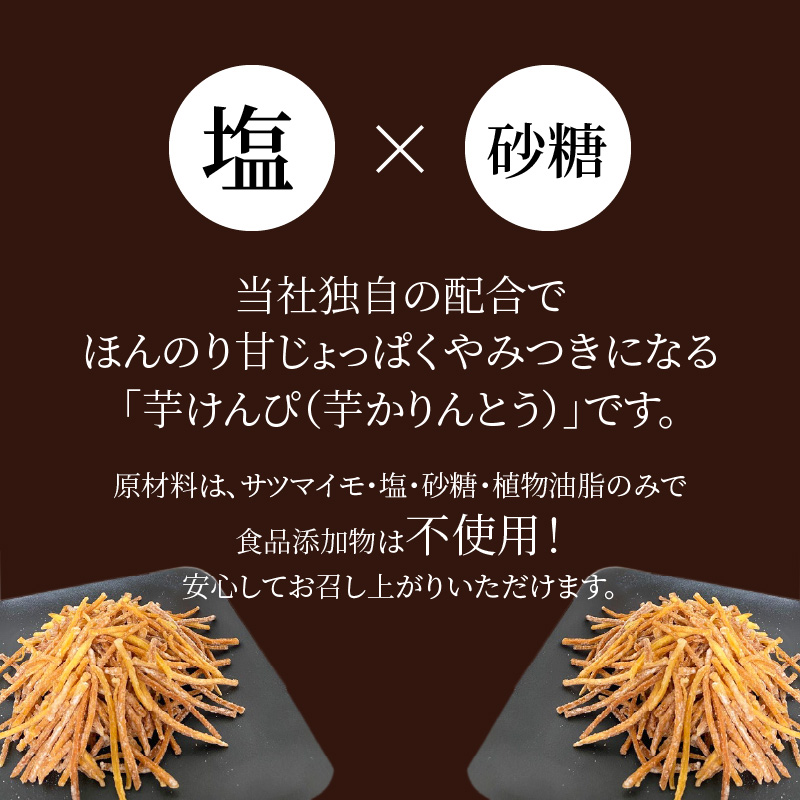 塩 × 砂糖

当社独自の配合で
ほんのり甘じょっぱくやみつきになる
「芋けんぴ（芋かりんとう）」です。

原材料は、サツマイモ・塩・砂糖・植物油脂のみで
食品添加物は不使用！
安心してお召し上がりいただけます。